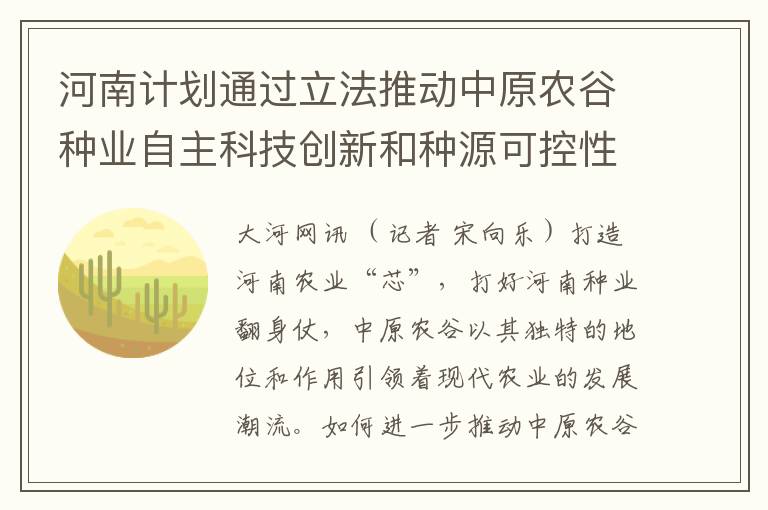 河南计划通过立法推动中原农谷种业自主科技创新和种源可控性

大河网讯（记者 宋向乐）打造河南农业“芯”，打好河南种业翻身仗，中原农谷以其独特的地位和作用引领着现代农业的发展潮流。如何进一步推动中原农谷